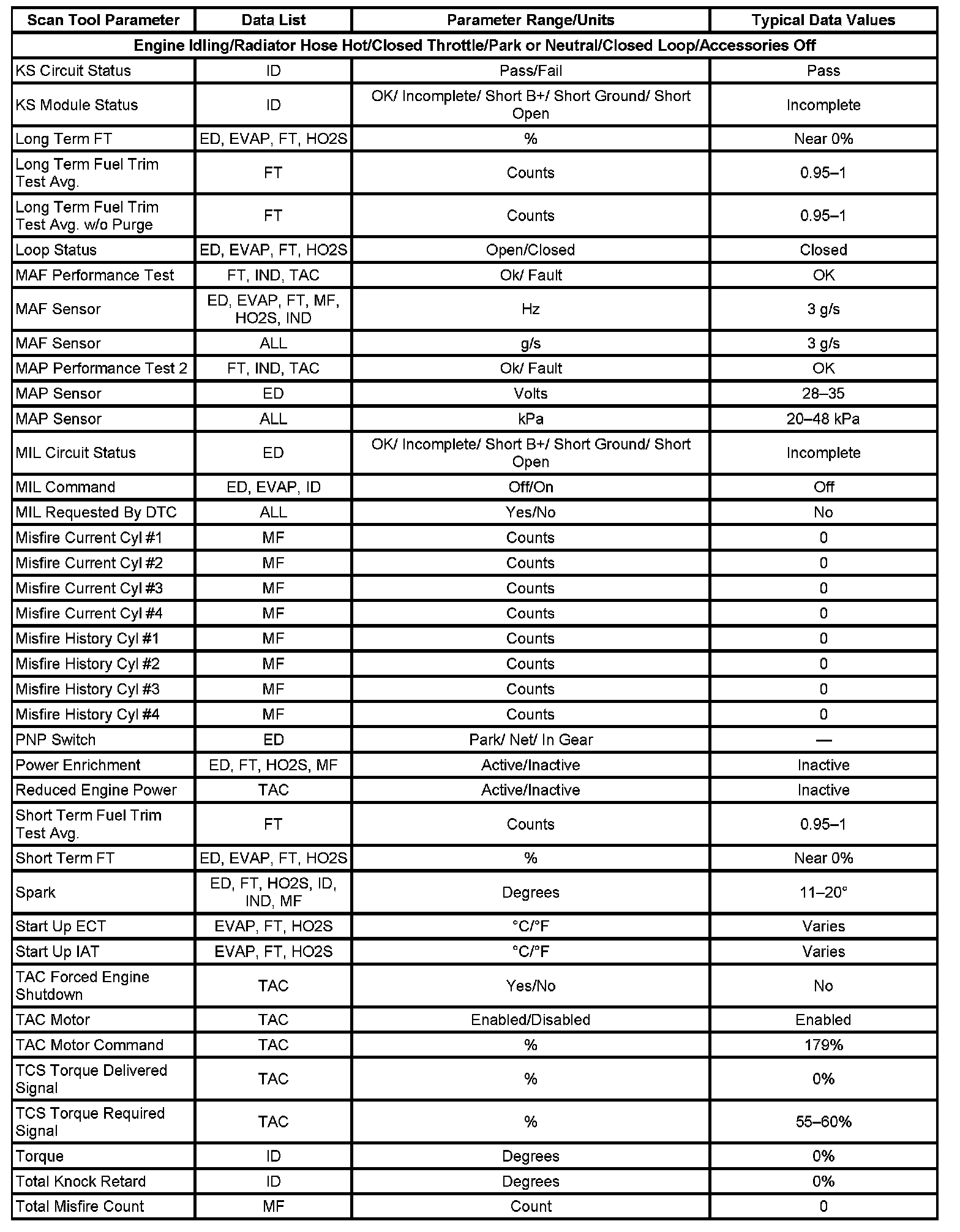 | Scan Tool Parameter | Data List | Parameter Range/Units | Typical Data Values |
|---|---|---|---|
| Engine Idling/Radiator Hose Hot/Closed Throttle/Park or Neutral/Closed Loop/Accessories Off | | | |
| KS Circuit Status | ID | Pass/Fail | Pass |
| KS Module Status | ID | OK/ Incomplete/ Short B+/ Short Ground/ Short Open | Incomplete |
| Long Term FT | ED, EVAP, FT, HO2S | % | Near 0% |
| Long Term Fuel Trim Test Avg. | FT | Counts | 0.95–1 |
| Long Term Fuel Trim Test Avg. w/o Purge | FT | Counts | 0.95–1 |
| Loop Status | ED, EVAP, FT, HO2S | Open/Closed | Closed |
| MAF Performance Test | FT, IND, TAC | Ok/ Fault | OK |
| MAF Sensor | ED, EVAP, FT, MF, HO2S, IND | Hz | 3 g/s |
| MAF Sensor | ALL | g/s | 3 g/s |
| MAP Performance Test 2 | FT, IND, TAC | Ok/ Fault | OK |
| MAP Sensor | ED | Volts | 28–35 |
| MAP Sensor | ALL | kPa | 20–48 kPa |
| MIL Circuit Status | ED | OK/ Incomplete/ Short B+/ Short Ground/ Short Open | Incomplete |
| MIL Command | ED, EVAP, ID | Off/On | Off |
| MIL Requested By DTC | ALL | Yes/No | No |
| Misfire Current Cyl #1 | MF | Counts | 0 |
| Misfire Current Cyl #2 | MF | Counts | 0 |
| Misfire Current Cyl #3 | MF | Counts | 0 |
| Misfire Current Cyl #4 | MF | Counts | 0 |
| Misfire History Cyl #1 | MF | Counts | 0 |
| Misfire History Cyl #2 | MF | Counts | 0 |
| Misfire History Cyl #3 | MF | Counts | 0 |
| Misfire History Cyl #4 | MF | Counts | 0 |
| PNP Switch | ED | Park/ Net/ In Gear | — |
| Power Enrichment | ED, FT, HO2S, MF | Active/Inactive | Inactive |
| Reduced Engine Power | TAC | Active/Inactive | Inactive |
| Short Term Fuel Trim Test Avg. | FT | Counts | 0.95–1 |
| Short Term FT | ED, EVAP, FT, HO2S | % | Near 0% |
| Spark | ED, FT, HO2S, ID, IND, MF | Degrees | 11–20° |
| Start Up ECT | EVAP, FT, HO2S | °C/°F | Varies |
| Start Up IAT | EVAP, FT, HO2S | °C/°F | Varies |
| TAC Forced Engine Shutdown | TAC | Yes/No | No |
| TAC Motor | TAC | Enabled/Disabled | Enabled |
| TAC Motor Command | TAC | % | 179% |
| TCS Torque Delivered Signal | TAC | % | 0% |
| TCS Torque Required Signal | TAC | % | 55–60% |
| Torque | ID | Degrees | 0% |
| Total Knock Retard | ID | Degrees | 0% |
| Total Misfire Count | MF | Count | 0 |